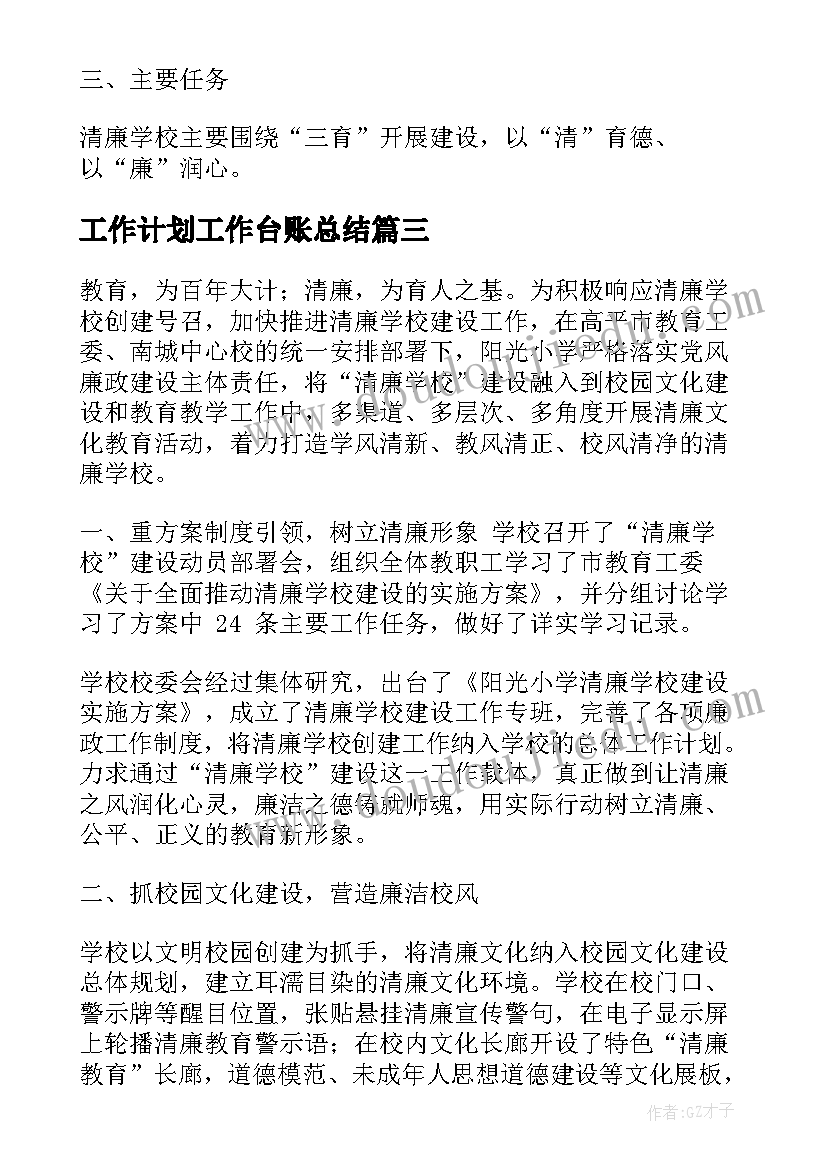 三、主要任务

清廉学校主要围绕“三育”开展建设，以“清”育德、以“廉”润心。

工作计划工作台账总结篇三

教育，为百年大计；清廉，为育人之基。为积极响应清廉学校创建号召，加快推进清廉学校建设工作，在高平市教育工委、南城中心校的统一安排部署下，阳光小学严格落实党风廉政建设主体责任，将“清廉学校”建设融入到校园文化建设和教育教学工作中，多渠道、多层次、多角度开展清廉文化教育活动，着力打造学风清新、教风清正、校风清净的清廉学校。

一、重方案制度引领，树立清廉形象 学校召开了“清廉学校”建设动员部署会，组织全体教职工学习了市教育工委《关于全面推动清廉学校建设的实施方案》，并分组讨论学习了方案中 24 条主要工作任务，做好了详实学习记录。

学校校委会经过集体研究，出台了《阳光小学清廉学校建设实施方案》，成立了清廉学校建设工作专班，完善了各项廉政工作制度，将清廉学校创建工作纳入学校的总体工作计划。力求通过“清廉学校”建设这一工作载体，真正做到让清廉之风润化心灵，廉洁之德铸就师魂，用实际行动树立清廉、公平、正义的教育新形象。

二、抓校园文化建设，营造廉洁校风

学校以文明校园创建为抓手，将清廉文化纳入校园文化建设总体规划，建立耳濡目染的清廉文化环境。学校在校门口、警示牌等醒目位置，张贴悬挂清廉宣传警句，在电子显示屏上轮播清廉教育警示语；在校内文化长廊开设了特色“清廉教育”长廊，道德模范、未成年人思想道德建设等文化展板，

作者:GZ才子